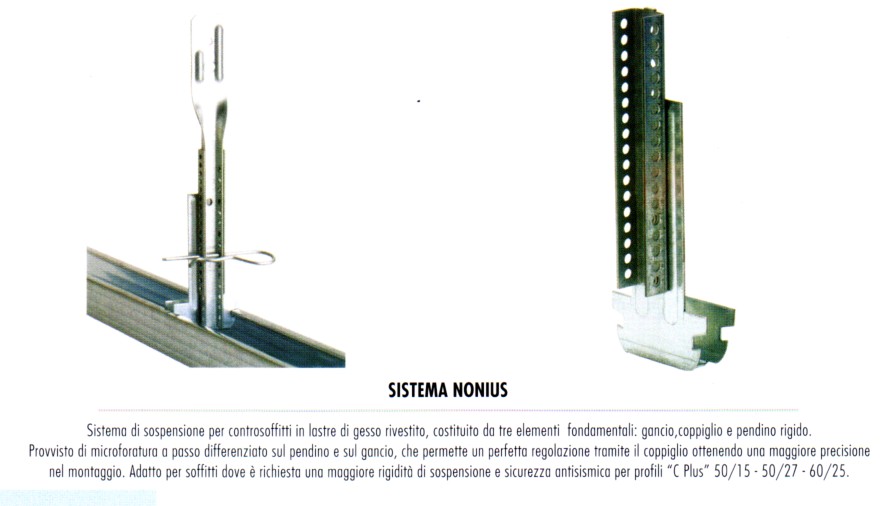 SISTEMA NONIUS

Sistema di sospensione per controsoffitti in lastre di gesso rivestito, costituito da tre elementi fondamentali: gancio,coppiglio e pendino rigido. Provvisto di microforatura a passo differenziato sul pendino e sul gancio, che permette un perfetta regolazione tramite il coppiglio ottenendo una maggiore precisione nel montaggio. Adatto per soffitti dove è richiesta una maggiore rigidità di sospensione e sicurezza antisismica per profili "C Plus" 50/15 - 50/27 - 60/25.